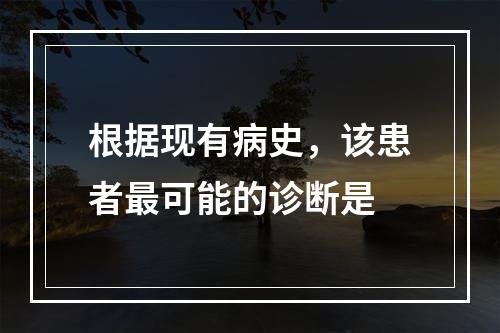 根据现有病史，该患者最可能的诊断是